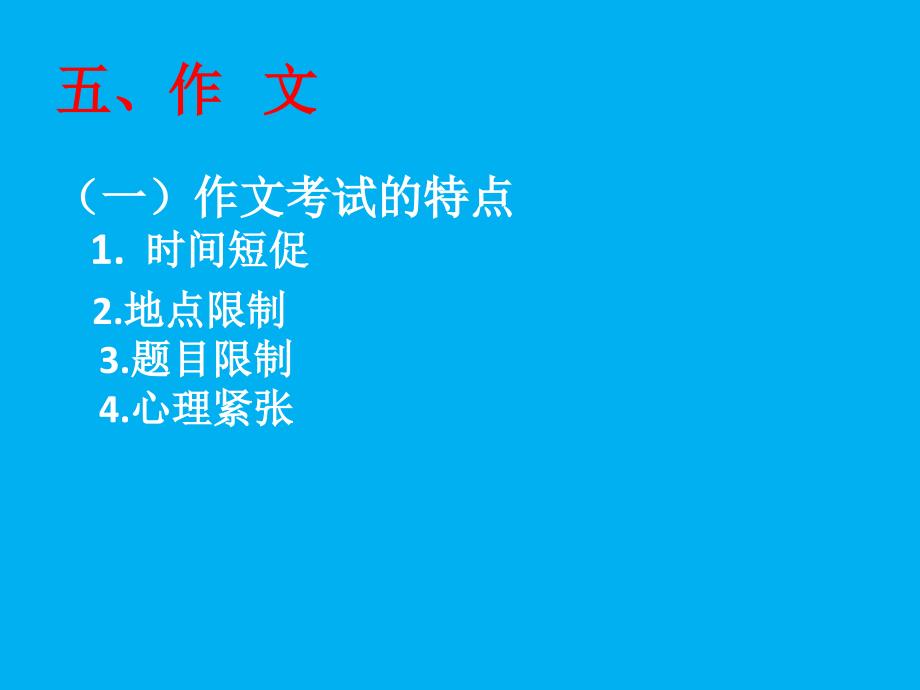 五、作 文

（一）作文考试的特点

1. 时间短促

2.地点限制

3.题目限制

4.心理紧张